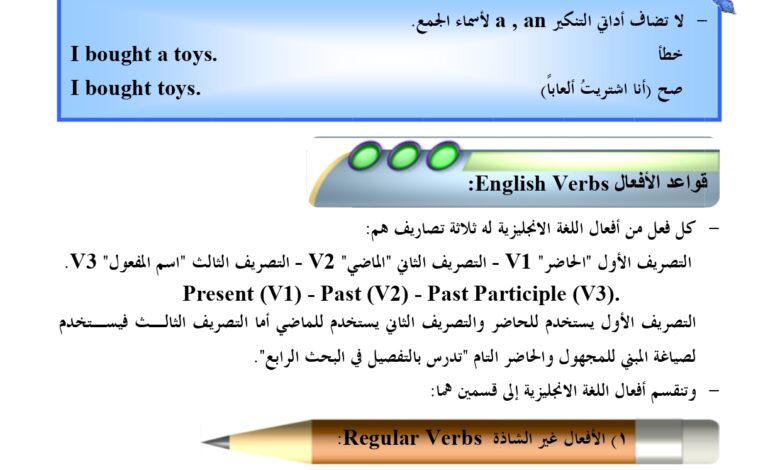 – لا تضاف أداتي التنكير a , an لأسماء الجمع.

خطأ I bought a toys.

صح (أنا اشتريتُ ألعاباً) I bought toys.

قواعد الأفعال English Verbs:

– كل فعل من أفعال اللغة الانجليزية له ثلاثة تصاريف هم:

التصريف الأول "الحاضر" V1 - التصريف الثاني "الماضي" V2 - التصريف الثالث "اسم المفعول" V3.

Present (V1) - Past (V2) - Past Participle (V3).

التصريف الأول يستخدم للحاضر والتصريف الثاني يستخدم للماضي أما التصريف الثالث فيستخدم لصياغة المبني للمجهول والحاضر التام "تدرس بالتفصيل في البحث الرابع".

– وتنقسم أفعال اللغة الانجليزية إلى قسمين هما:

١) الأفعال غير الشاذة Regular Verbs: